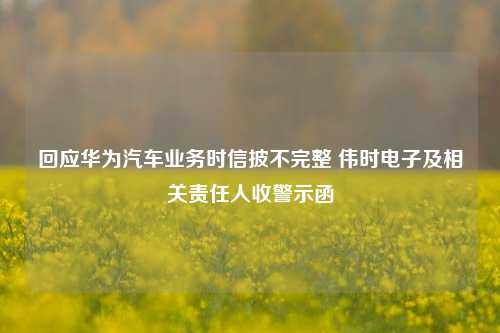 回应华为汽车业务时信披不完整 伟时电子及相关责任人收警示函